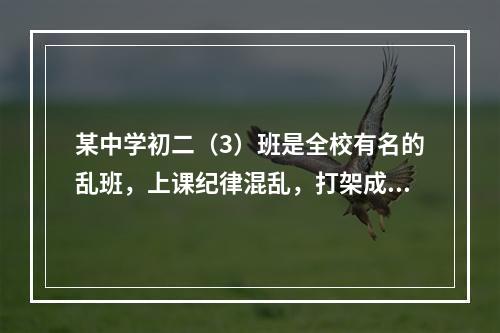 某中学初二（3）班是全校有名的乱班，上课纪律混乱，打架成...